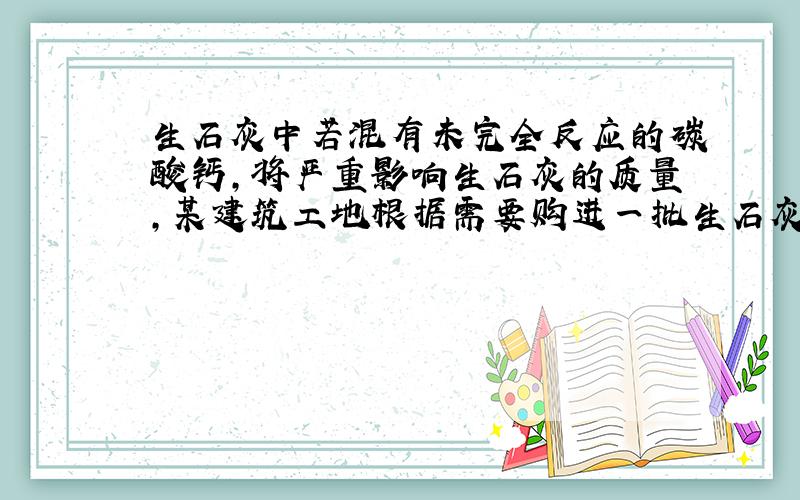 生石灰中若混有未完全反应的碳酸钙,将严重影响生石灰的质量,某建筑工地根据需要购进一批生石灰